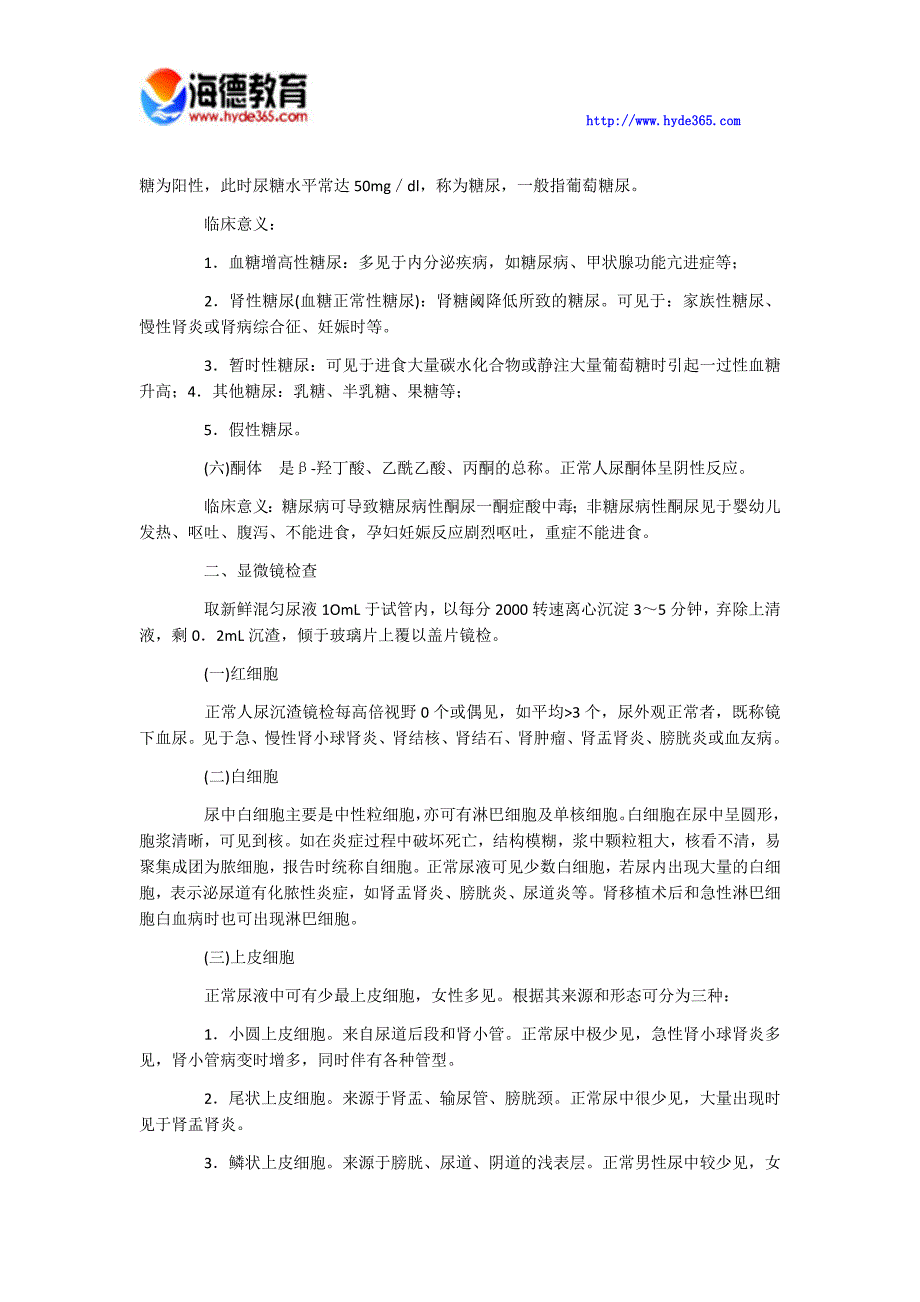 海德教育
www.hyde365.com

http://www.hyde365.com

糖为阳性，此时尿糖水平常达 50mg / dl，称为糖尿，一般指葡萄糖尿。

临床意义：

1．血糖增高性糖尿：多见于内分泌疾病，如糖尿病、甲状腺功能亢进症等；

2．肾性糖尿(血糖正常性糖尿)：肾糖阈降低所致的糖尿。可见于：家族性糖尿、慢性肾炎或肾病综合征、妊娠时等。

3．暂时性糖尿：可见于进食大量碳水化合物或静注大量葡萄糖时引起一过性血糖升高；4．其他糖尿：乳糖、半乳糖、果糖等；

5．假性糖尿。

(六)酮体　是β-羟丁酸、乙酰乙酸、丙酮的总称。正常人尿酮体呈阴性反应。

临床意义：糖尿病可导致糖尿病性酮尿一酮症酸中毒；非糖尿病性酮尿见于婴幼儿发热、呕吐、腹泻、不能进食，孕妇妊娠反应剧烈呕吐，重症不能进食。

二、显微镜检查

取新鲜混匀尿液 1OmL 于试管内，以每分 2000 转速离心沉淀 3～5 分钟，弃除上清液，剩 0．2mL 沉渣，倾于玻璃片上覆以盖片镜检。

(一)红细胞

正常人尿沉渣镜检每高倍视野 0 个或偶见，如平均>3 个，尿外观正常者，既称镜下血尿。见于急、慢性肾小球肾炎、肾结核、肾结石、肾肿瘤、肾盂肾炎、膀胱炎或血友病。

(二)白细胞

尿中白细胞主要是中性粒细胞，亦可有淋巴细胞及单核细胞。白细胞在尿中呈圆形，胞浆清晰，可见到核。如在炎症过程中破坏死亡，结构模糊，浆中颗粒粗大，核看不清，易聚集成团为脓细胞，报告时统称白细胞。正常尿液可见少数白细胞，若尿内出现大量的白细胞，表示泌尿道有化脓性炎症，如肾盂肾炎、膀胱炎、尿道炎等。肾移植术后和急性淋巴细胞白血病时也可出现淋巴细胞。

(三)上皮细胞

正常尿液中可有少最上皮细胞，女性多见。根据其来源和形态可分为三种：

1．小圆上皮细胞。来自尿道后段和肾小管。正常尿中极少见，急性肾小球肾炎多见，肾小管病变时增多，同时伴有各种管型。

2．尾状上皮细胞。来源于肾盂、输尿管、膀胱颈。正常尿中很少见，大量出现时见于肾盂肾炎。

3．鳞状上皮细胞。来源于膀胱、尿道、阴道的浅表层。正常男性尿中较少见，女